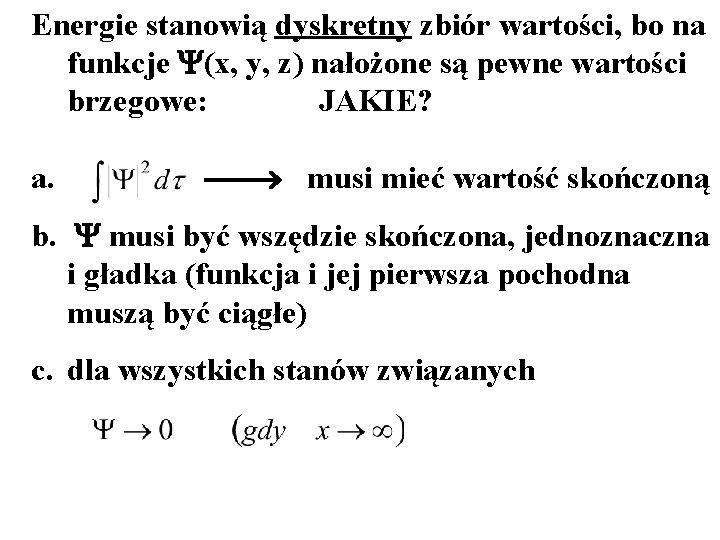 Energie stanowią dyskretny zbiór wartości, bo na funkcje $\Psi$(x, y, z) nałożone są pewne wartości brzegowe: JAKIE?

a. $\int |\Psi|^2 d\tau \longrightarrow$ musi mieć wartość skończoną

b. $\Psi$ musi być wszędzie skończona, jednoznaczna i gładka (funkcja i jej pierwsza pochodna muszą być ciągłe)

c. dla wszystkich stanów związanych

$\Psi \to 0 \quad (gdy \quad x \to \infty)$